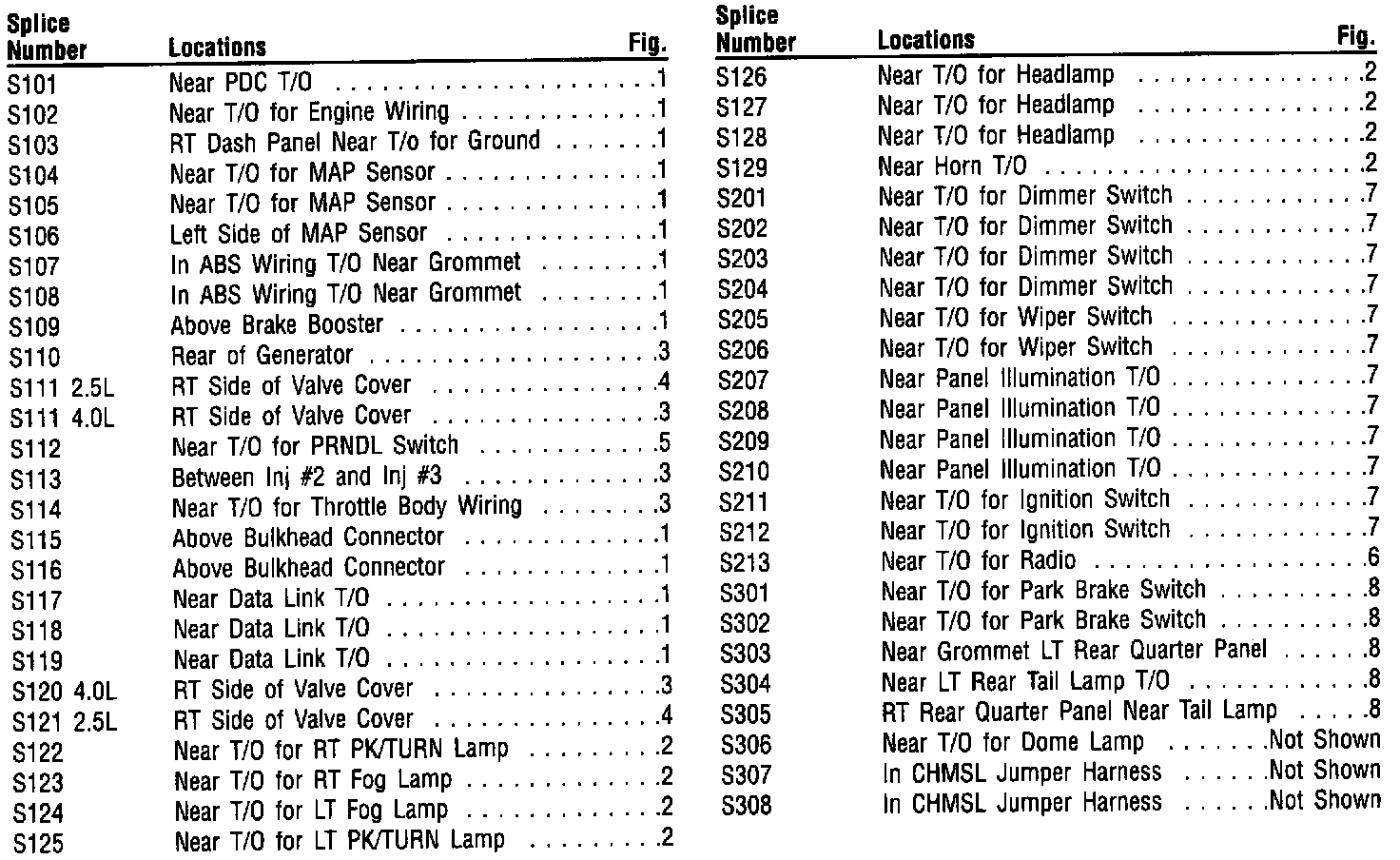 | Splice Number | Locations | Fig. |
|---|---|---|
| S101 | Near PDC T/O | 1 |
| S102 | Near T/O for Engine Wiring | 1 |
| S103 | RT Dash Panel Near T/o for Ground | 1 |
| S104 | Near T/O for MAP Sensor | 1 |
| S105 | Near T/O for MAP Sensor | 1 |
| S106 | Left Side of MAP Sensor | 1 |
| S107 | In ABS Wiring T/O Near Grommet | 1 |
| S108 | In ABS Wiring T/O Near Grommet | 1 |
| S109 | Above Brake Booster | 1 |
| S110 | Rear of Generator | 3 |
| S111 2.5L | RT Side of Valve Cover | 4 |
| S111 4.0L | RT Side of Valve Cover | 3 |
| S112 | Near T/O for PRNDL Switch | 5 |
| S113 | Between Inj #2 and Inj #3 | 3 |
| S114 | Near T/O for Throttle Body Wiring | 3 |
| S115 | Above Bulkhead Connector | 1 |
| S116 | Above Bulkhead Connector | 1 |
| S117 | Near Data Link T/O | 1 |
| S118 | Near Data Link T/O | 1 |
| S119 | Near Data Link T/O | 1 |
| S120 4.0L | RT Side of Valve Cover | 3 |
| S121 2.5L | RT Side of Valve Cover | 4 |
| S122 | Near T/O for RT PK/TURN Lamp | 2 |
| S123 | Near T/O for RT Fog Lamp | 2 |
| S124 | Near T/O for LT Fog Lamp | 2 |
| S125 | Near T/O for LT PK/TURN Lamp | 2 |

| Splice Number | Locations | Fig. |
|---|---|---|
| S126 | Near T/O for Headlamp | 2 |
| S127 | Near T/O for Headlamp | 2 |
| S128 | Near T/O for Headlamp | 2 |
| S129 | Near Horn T/O | 2 |
| S201 | Near T/O for Dimmer Switch | 7 |
| S202 | Near T/O for Dimmer Switch | 7 |
| S203 | Near T/O for Dimmer Switch | 7 |
| S204 | Near T/O for Dimmer Switch | 7 |
| S205 | Near T/O for Wiper Switch | 7 |
| S206 | Near T/O for Wiper Switch | 7 |
| S207 | Near Panel Illumination T/O | 7 |
| S208 | Near Panel Illumination T/O | 7 |
| S209 | Near Panel Illumination T/O | 7 |
| S210 | Near Panel Illumination T/O | 7 |
| S211 | Near T/O for Ignition Switch | 7 |
| S212 | Near T/O for Ignition Switch | 7 |
| S213 | Near T/O for Radio | 6 |
| S301 | Near T/O for Park Brake Switch | 8 |
| S302 | Near T/O for Park Brake Switch | 8 |
| S303 | Near Grommet LT Rear Quarter Panel | 8 |
| S304 | Near LT Rear Tail Lamp T/O | 8 |
| S305 | RT Rear Quarter Panel Near Tail Lamp | 8 |
| S306 | Near T/O for Dome Lamp | Not Shown |
| S307 | In CHMSL Jumper Harness | Not Shown |
| S308 | In CHMSL Jumper Harness | Not Shown |